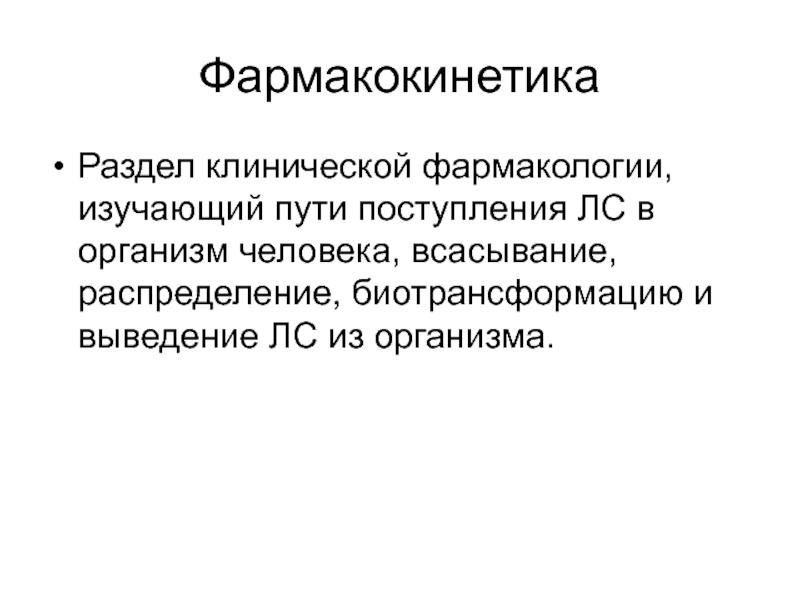 Фармакокинетика

• Раздел клинической фармакологии, изучающий пути поступления ЛС в организм человека, всасывание, распределение, биотрансформацию и выведение ЛС из организма.